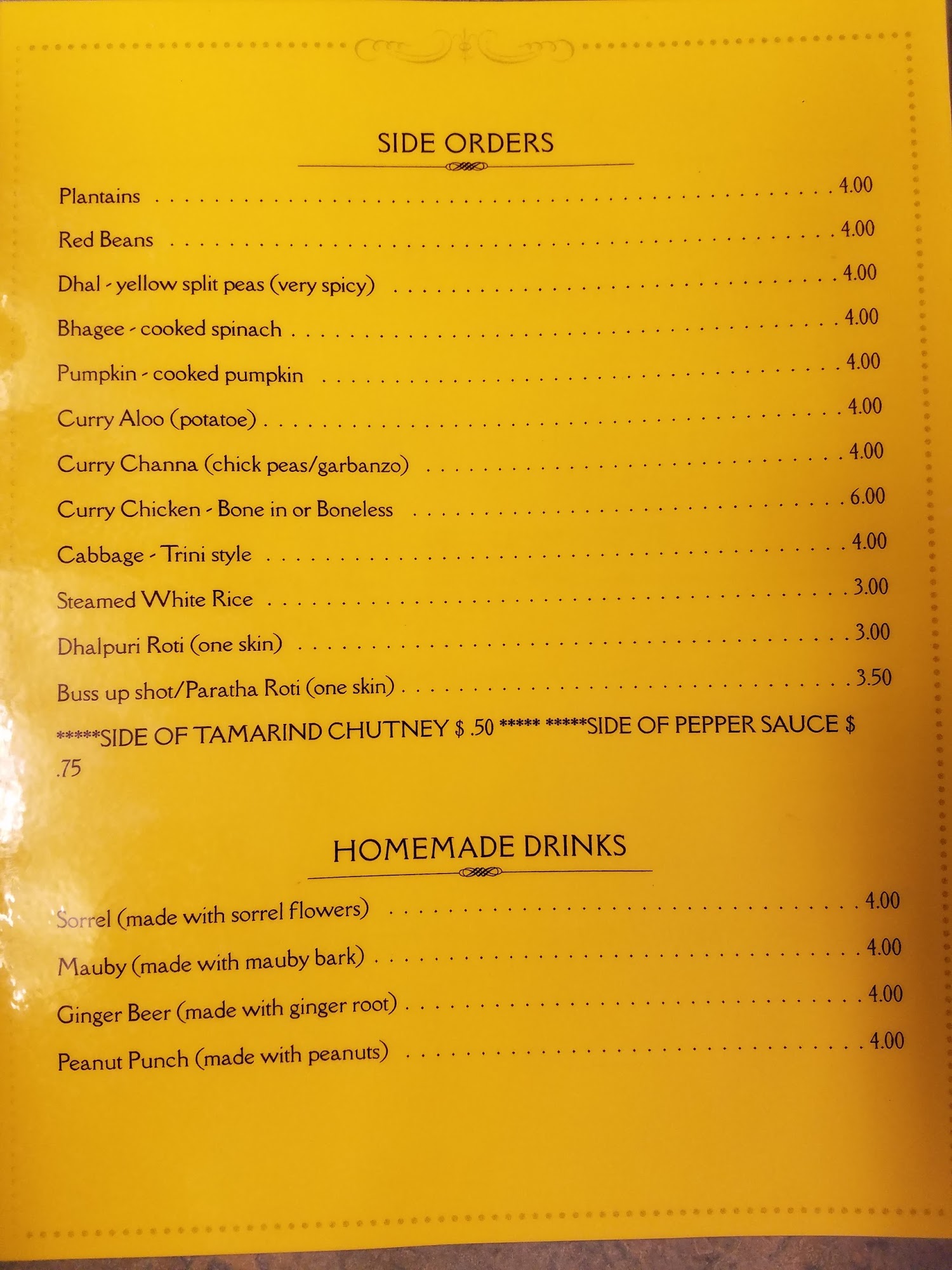 SIDE ORDERS

Plantains 4.00

Red Beans 4.00

Dhal - yellow split peas (very spicy) 4.00

Bhagee - cooked spinach 4.00

Pumpkin - cooked pumpkin 4.00

Curry Aloo (potatoe) 4.00

Curry Channa (chick peas/garbanzo) 4.00

Curry Chicken - Bone in or Boneless 6.00

Cabbage - Trini style 4.00

Steamed White Rice 3.00

Dhalpuri Roti (one skin) 3.00

Buss up shot/Paratha Roti (one skin) 3.50

*****SIDE OF TAMARIND CHUTNEY $ .50 ***** *****SIDE OF PEPPER SAUCE $ .75

HOMEMADE DRINKS

Sorrel (made with sorrel flowers) 4.00

Mauby (made with mauby bark) 4.00

Ginger Beer (made with ginger root) 4.00

Peanut Punch (made with peanuts) 4.00